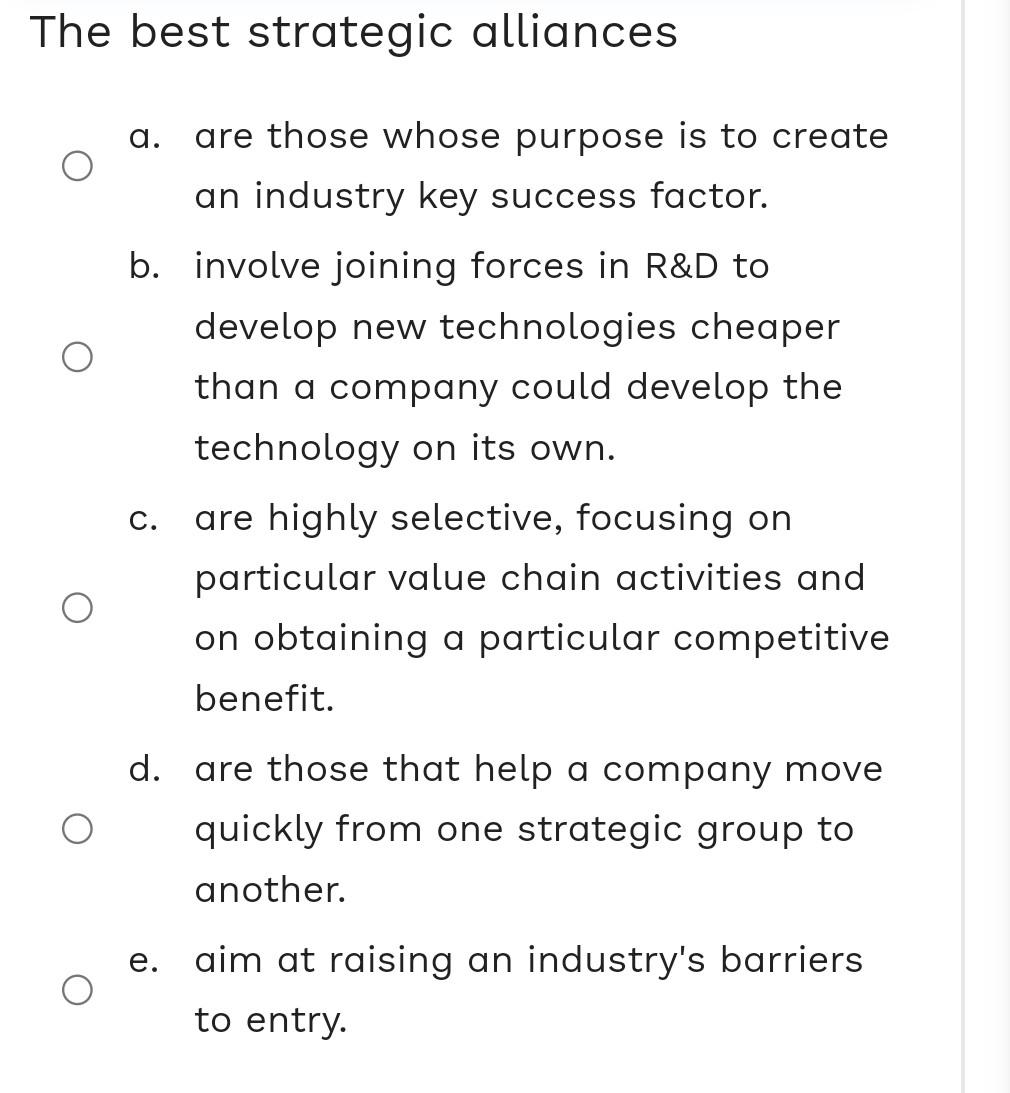 The best strategic alliances

a. are those whose purpose is to create an industry key success factor.

b. involve joining forces in R&D to develop new technologies cheaper than a company could develop the technology on its own.

c. are highly selective, focusing on particular value chain activities and on obtaining a particular competitive benefit.

d. are those that help a company move quickly from one strategic group to another.

e. aim at raising an industry's barriers to entry.